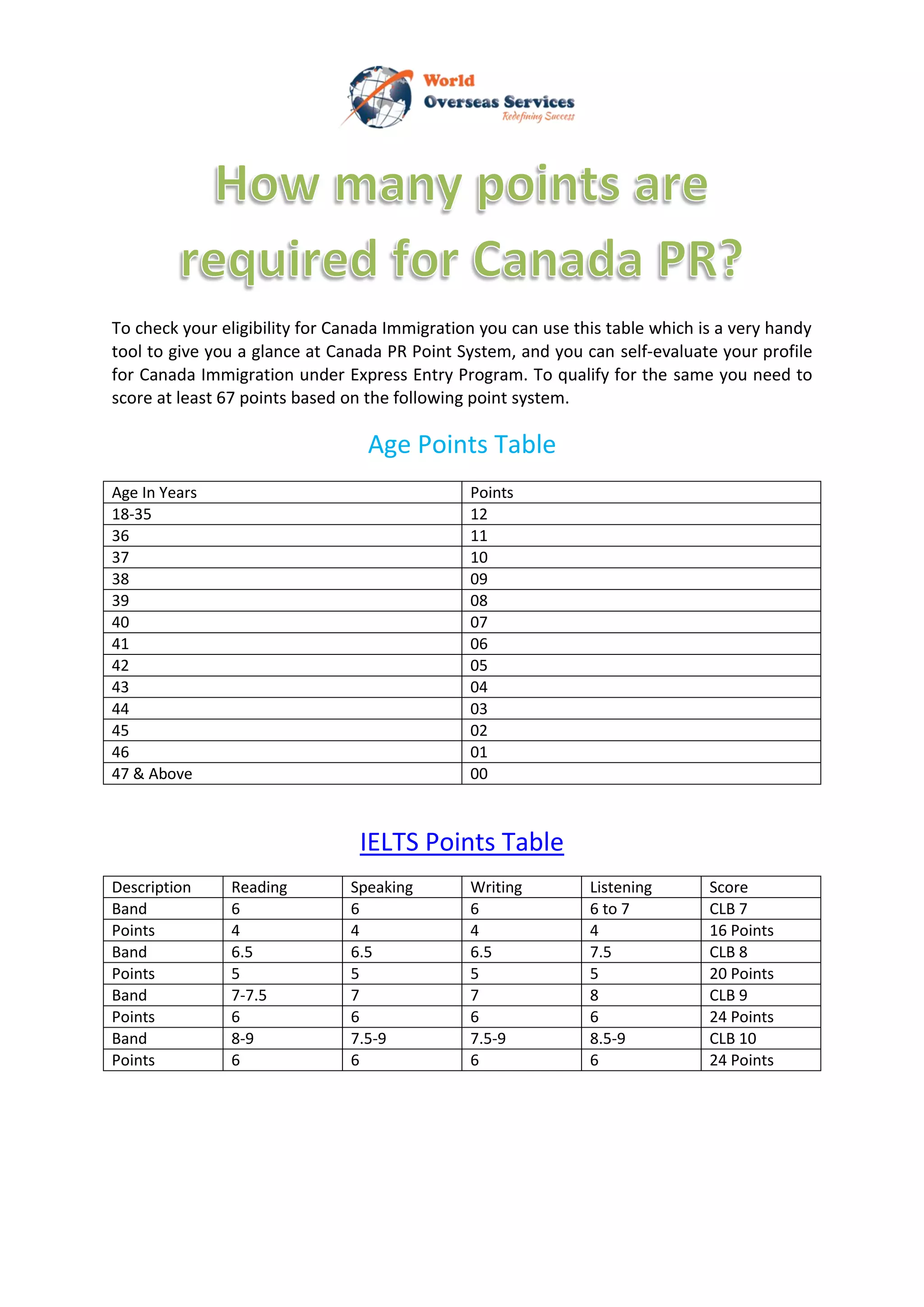 World
Overseas Services
Redefining Success

How many points are required for Canada PR?

To check your eligibility for Canada Immigration you can use this table which is a very handy tool to give you a glance at Canada PR Point System, and you can self-evaluate your profile for Canada Immigration under Express Entry Program. To qualify for the same you need to score at least 67 points based on the following point system.

Age Points Table

| Age In Years | Points |
|---|---|
| 18-35 | 12 |
| 36 | 11 |
| 37 | 10 |
| 38 | 09 |
| 39 | 08 |
| 40 | 07 |
| 41 | 06 |
| 42 | 05 |
| 43 | 04 |
| 44 | 03 |
| 45 | 02 |
| 46 | 01 |
| 47 & Above | 00 |

IELTS Points Table

| Description | Reading | Speaking | Writing | Listening | Score |
|---|---|---|---|---|---|
| Band | 6 | 6 | 6 | 6 to 7 | CLB 7 |
| Points | 4 | 4 | 4 | 4 | 16 Points |
| Band | 6.5 | 6.5 | 6.5 | 7.5 | CLB 8 |
| Points | 5 | 5 | 5 | 5 | 20 Points |
| Band | 7-7.5 | 7 | 7 | 8 | CLB 9 |
| Points | 6 | 6 | 6 | 6 | 24 Points |
| Band | 8-9 | 7.5-9 | 7.5-9 | 8.5-9 | CLB 10 |
| Points | 6 | 6 | 6 | 6 | 24 Points |